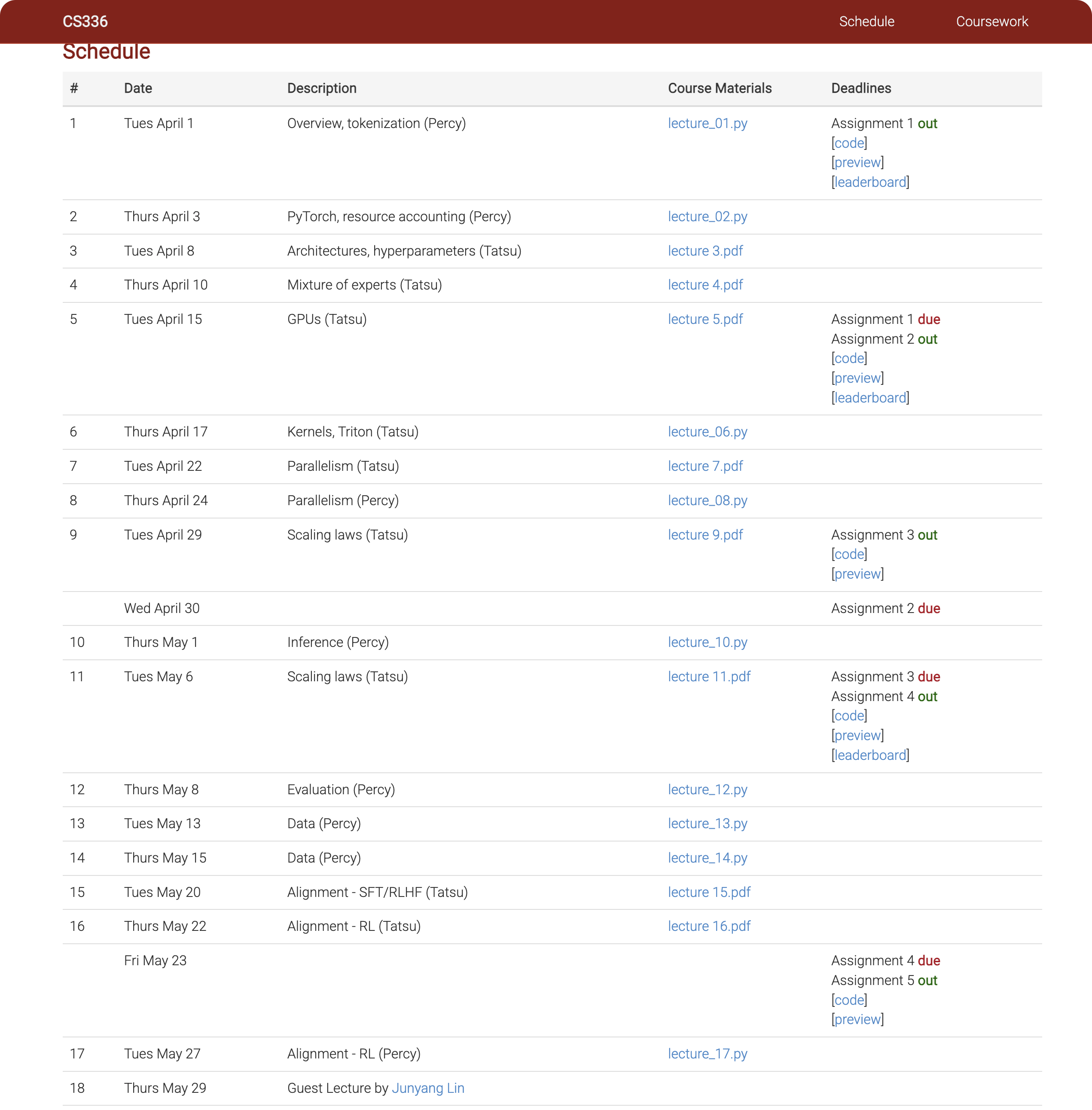 CS336 Schedule Coursework

Schedule

| # | Date | Description | Course Materials | Deadlines |
|---|---|---|---|---|
| 1 | Tues April 1 | Overview, tokenization (Percy) | lecture_01.py | Assignment 1 out [code] [preview] [leaderboard] |
| 2 | Thurs April 3 | PyTorch, resource accounting (Percy) | lecture_02.py | |
| 3 | Tues April 8 | Architectures, hyperparameters (Tatsu) | lecture 3.pdf | |
| 4 | Thurs April 10 | Mixture of experts (Tatsu) | lecture 4.pdf | |
| 5 | Tues April 15 | GPUs (Tatsu) | lecture 5.pdf | Assignment 1 due Assignment 2 out [code] [preview] [leaderboard] |
| 6 | Thurs April 17 | Kernels, Triton (Tatsu) | lecture_06.py | |
| 7 | Tues April 22 | Parallelism (Tatsu) | lecture 7.pdf | |
| 8 | Thurs April 24 | Parallelism (Percy) | lecture_08.py | |
| 9 | Tues April 29 | Scaling laws (Tatsu) | lecture 9.pdf | Assignment 3 out [code] [preview] |
| | Wed April 30 | | | Assignment 2 due |
| 10 | Thurs May 1 | Inference (Percy) | lecture_10.py | |
| 11 | Tues May 6 | Scaling laws (Tatsu) | lecture 11.pdf | Assignment 3 due Assignment 4 out [code] [preview] [leaderboard] |
| 12 | Thurs May 8 | Evaluation (Percy) | lecture_12.py | |
| 13 | Tues May 13 | Data (Percy) | lecture_13.py | |
| 14 | Thurs May 15 | Data (Percy) | lecture_14.py | |
| 15 | Tues May 20 | Alignment - SFT/RLHF (Tatsu) | lecture 15.pdf | |
| 16 | Thurs May 22 | Alignment - RL (Tatsu) | lecture 16.pdf | |
| | Fri May 23 | | | Assignment 4 due Assignment 5 out [code] [preview] |
| 17 | Tues May 27 | Alignment - RL (Percy) | lecture_17.py | |
| 18 | Thurs May 29 | Guest Lecture by Junyang Lin | | |